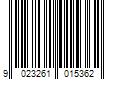 9 023261 015362